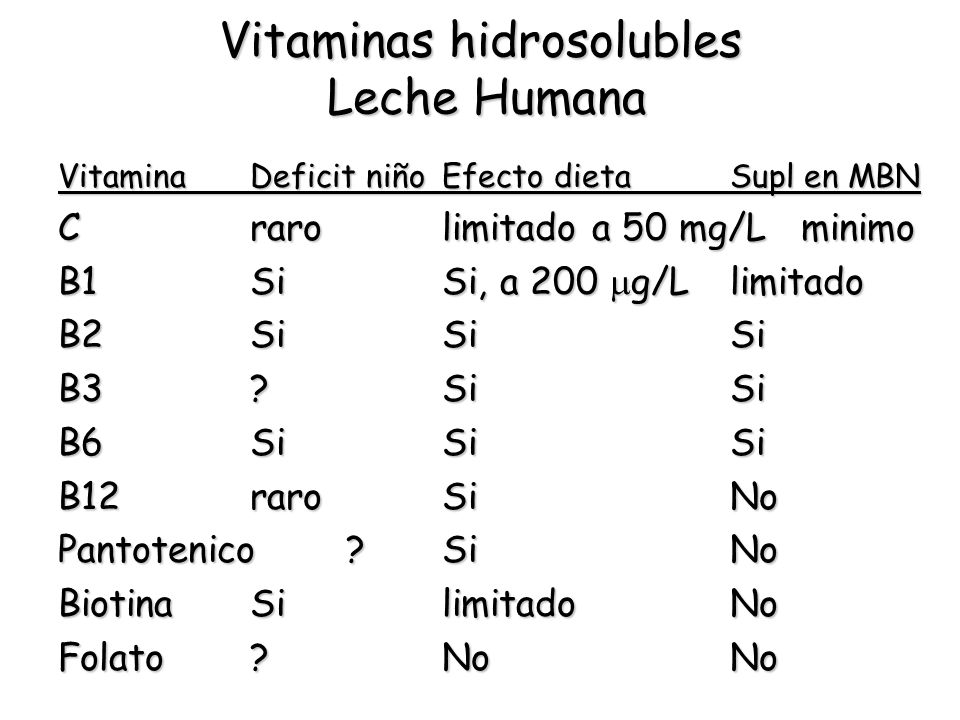 Vitaminas hidrosolubles
Leche Humana

| Vitamina | Deficit niño | Efecto dieta | Supl en MBN |
|---|---|---|---|
| C | raro | limitado a 50 mg/L | minimo |
| B1 | Si | Si, a 200 $\mu$g/L | limitado |
| B2 | Si | Si | Si |
| B3 | ? | Si | Si |
| B6 | Si | Si | Si |
| B12 | raro | Si | No |
| Pantotenico | ? | Si | No |
| Biotina | Si | limitado | No |
| Folato | ? | No | No |